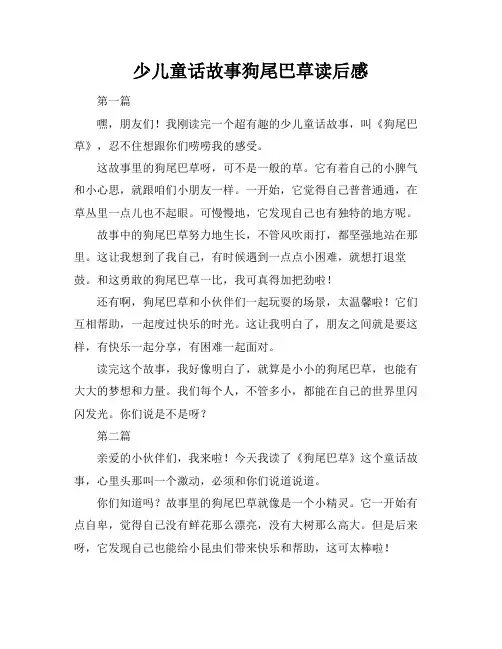 少儿童话故事狗尾巴草读后感

第一篇

嘿，朋友们！我刚读完一个超有趣的少儿童话故事，叫《狗尾巴草》，忍不住想跟你们唠唠我的感受。

这故事里的狗尾巴草呀，可不是一般的草。它有着自己的小脾气和小心思，就跟咱们小朋友一样。一开始，它觉得自己普普通通，在草丛里一点儿也不起眼。可慢慢地，它发现自己也有独特的地方呢。

故事中的狗尾巴草努力地生长，不管风吹雨打，都坚强地站在那里。这让我想到了我自己，有时候遇到一点点小困难，就想打退堂鼓。和这勇敢的狗尾巴草一比，我可真得加把劲啦！

还有啊，狗尾巴草和小伙伴们一起玩耍的场景，太温馨啦！它们互相帮助，一起度过快乐的时光。这让我明白了，朋友之间就是要这样，有快乐一起分享，有困难一起面对。

读完这个故事，我好像明白了，就算是小小的狗尾巴草，也能有大大的梦想和力量。我们每个人，不管多小，都能在自己的世界里闪闪发光。你们说是不是呀？

第二篇

亲爱的小伙伴们，我来啦！今天我读了《狗尾巴草》这个童话故事，心里头那叫一个激动，必须和你们说道说道。

你们知道吗？故事里的狗尾巴草就像是一个小精灵。它一开始有点自卑，觉得自己没有鲜花那么漂亮，没有大树那么高大。但是后来呀，它发现自己也能给小昆虫们带来快乐和帮助，这可太棒啦！